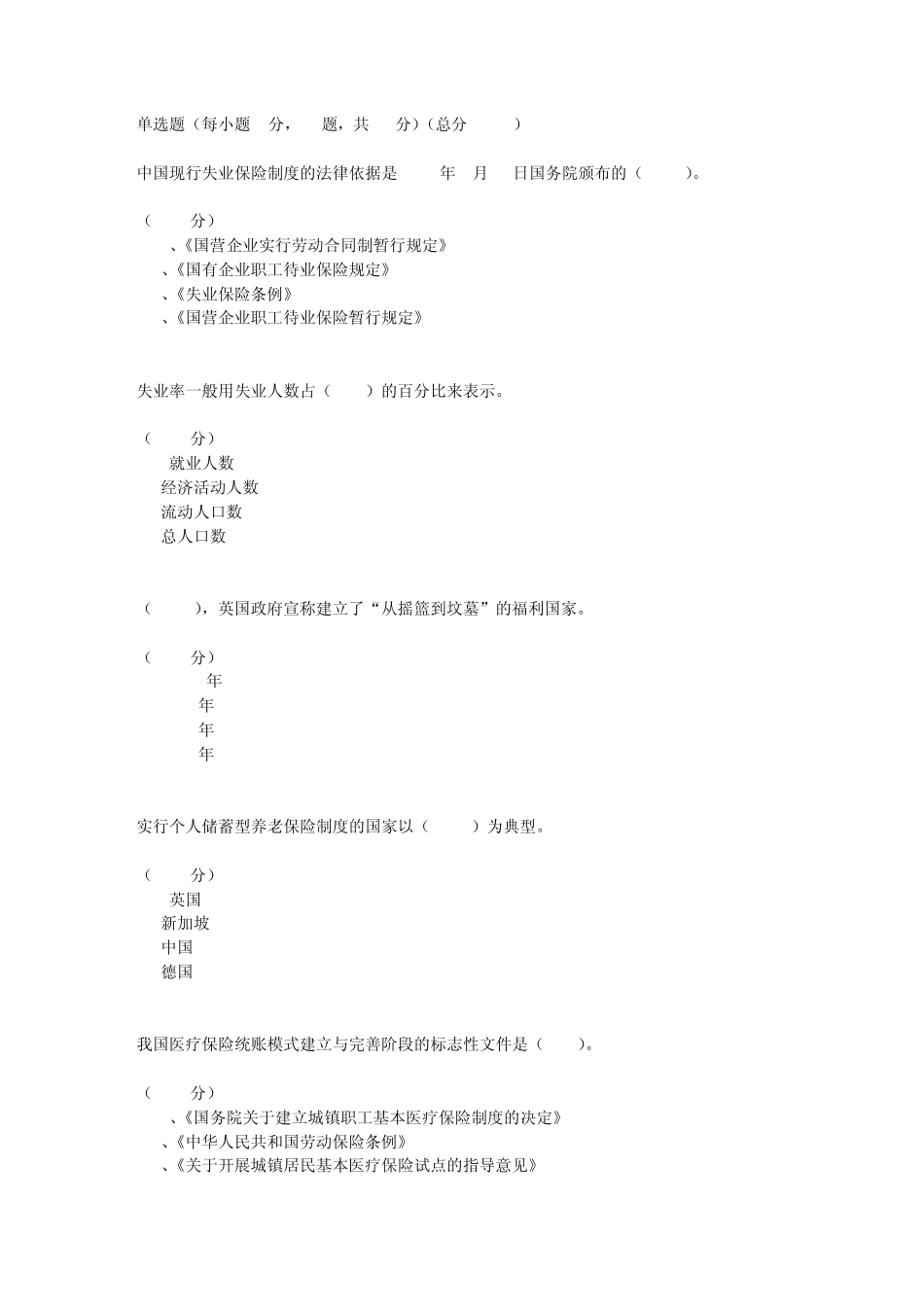 单选题（每小题 分， 题，共 分）（总分 ）

中国现行失业保险制度的法律依据是 年 月 日国务院颁布的（ ）。

（ 分）
、《国营企业实行劳动合同制暂行规定》
、《国有企业职工待业保险规定》
、《失业保险条例》
、《国营企业职工待业保险暂行规定》

失业率一般用失业人数占（ ）的百分比来表示。

（ 分）
就业人数
经济活动人数
流动人口数
总人口数

（ ），英国政府宣称建立了“从摇篮到坟墓”的福利国家。

（ 分）
年
年
年
年

实行个人储蓄型养老保险制度的国家以（ ）为典型。

（ 分）
英国
新加坡
中国
德国

我国医疗保险统账模式建立与完善阶段的标志性文件是（ ）。

（ 分）
、《国务院关于建立城镇职工基本医疗保险制度的决定》
、《中华人民共和国劳动保险条例》
、《关于开展城镇居民基本医疗保险试点的指导意见》